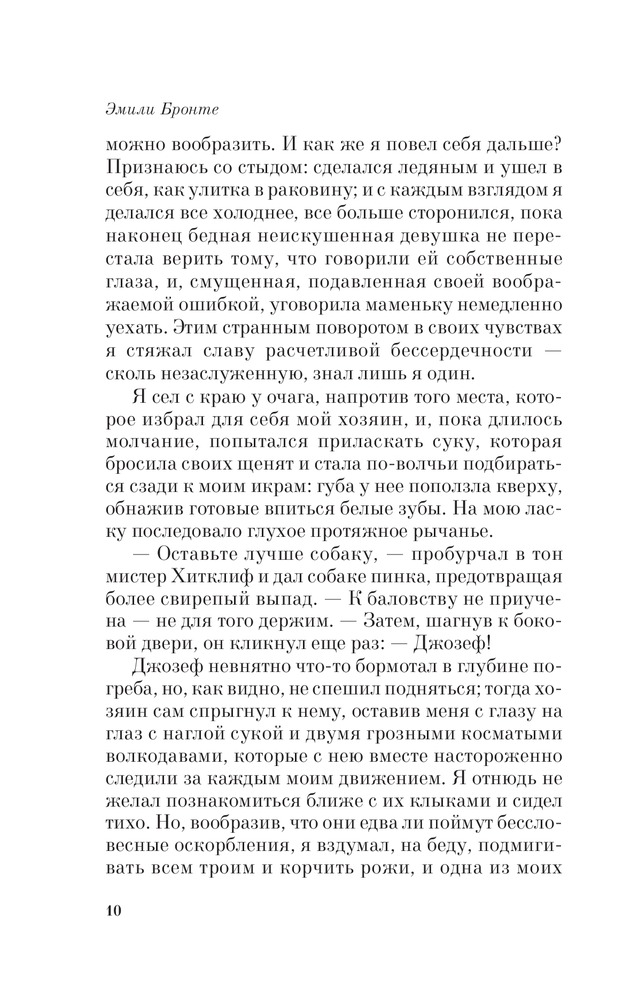 Эмили Бронте

можно вообразить. И как же я повел себя дальше? Признаюсь со стыдом: сделался ледяным и ушел в себя, как улитка в раковину; и с каждым взглядом я делался все холоднее, все больше сторонился, пока наконец бедная неискушенная девушка не перестала верить тому, что говорили ей собственные глаза, и, смущенная, подавленная своей воображаемой ошибкой, уговорила маменьку немедленно уехать. Этим странным поворотом в своих чувствах я стяжал славу расчетливой бессердечности — сколь незаслуженную, знал лишь я один.

Я сел с краю у очага, напротив того места, которое избрал для себя мой хозяин, и, пока длилось молчание, попытался приласкать суку, которая бросила своих щенят и стала по-волчьи подбираться сзади к моим икрам: губа у нее поползла кверху, обнажив готовые впиться белые зубы. На мою ласку последовало глухое протяжное рычанье.

— Оставьте лучше собаку, — пробурчал в тон мистер Хитклиф и дал собаке пинка, предотвращая более свирепый выпад. — К баловству не приучена — не для того держим. — Затем, шагнув к боковой двери, он кликнул еще раз: — Джозеф!

Джозеф невнятно что-то бормотал в глубине погреба, но, как видно, не спешил подняться; тогда хозяин сам спрыгнул к нему, оставив меня с глазу на глаз с наглой сукой и двумя грозными косматыми волкодавами, которые с нею вместе настороженно следили за каждым моим движением. Я отнюдь не желал познакомиться ближе с их клыками и сидел тихо. Но, вообразив, что они едва ли поймут бессловесные оскорбления, я вздумал, на беду, подмигивать всем троим и корчить рожи, и одна из моих

10